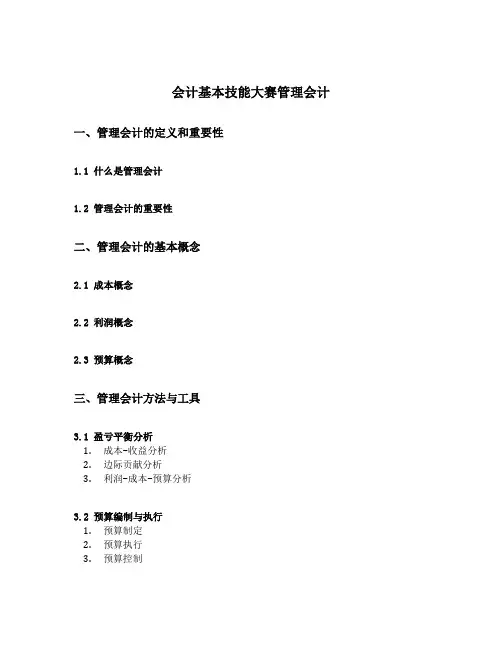 会计基本技能大赛管理会计

一、管理会计的定义和重要性

1.1 什么是管理会计

1.2 管理会计的重要性

二、管理会计的基本概念

2.1 成本概念

2.2 利润概念

2.3 预算概念

三、管理会计方法与工具

3.1 盈亏平衡分析
1. 成本-收益分析
2. 边际贡献分析
3. 利润-成本-预算分析

3.2 预算编制与执行
1. 预算制定
2. 预算执行
3. 预算控制